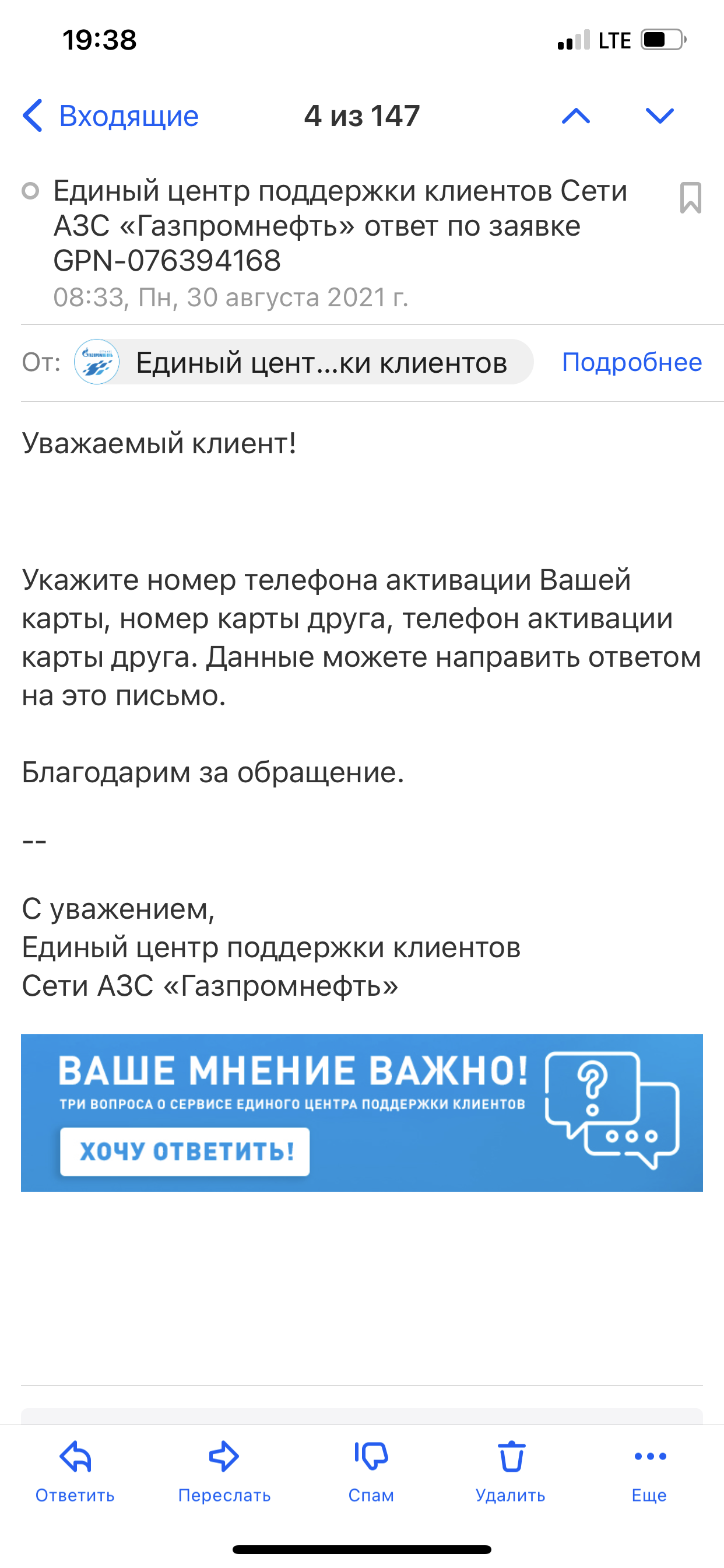 19:38

LTE

Входящие

4 из 147

Единый центр поддержки клиентов Сети АЗС «Газпромнефть» ответ по заявке GPN-076394168

08:33, Пн, 30 августа 2021 г.

От: Единый цент...ки клиентов

Подробнее

Уважаемый клиент!

Укажите номер телефона активации Вашей карты, номер карты друга, телефон активации карты друга. Данные можете направить ответом на это письмо.

Благодарим за обращение.

--

С уважением,
Единый центр поддержки клиентов
Сети АЗС «Газпромнефть»

ВАШЕ МНЕНИЕ ВАЖНО!

ТРИ ВОПРОСА О СЕРВИСЕ ЕДИНОГО ЦЕНТРА ПОДДЕРЖКИ КЛИЕНТОВ

ХОЧУ ОТВЕТИТЬ!

Ответить

Переслать

Спам

Удалить

Еще